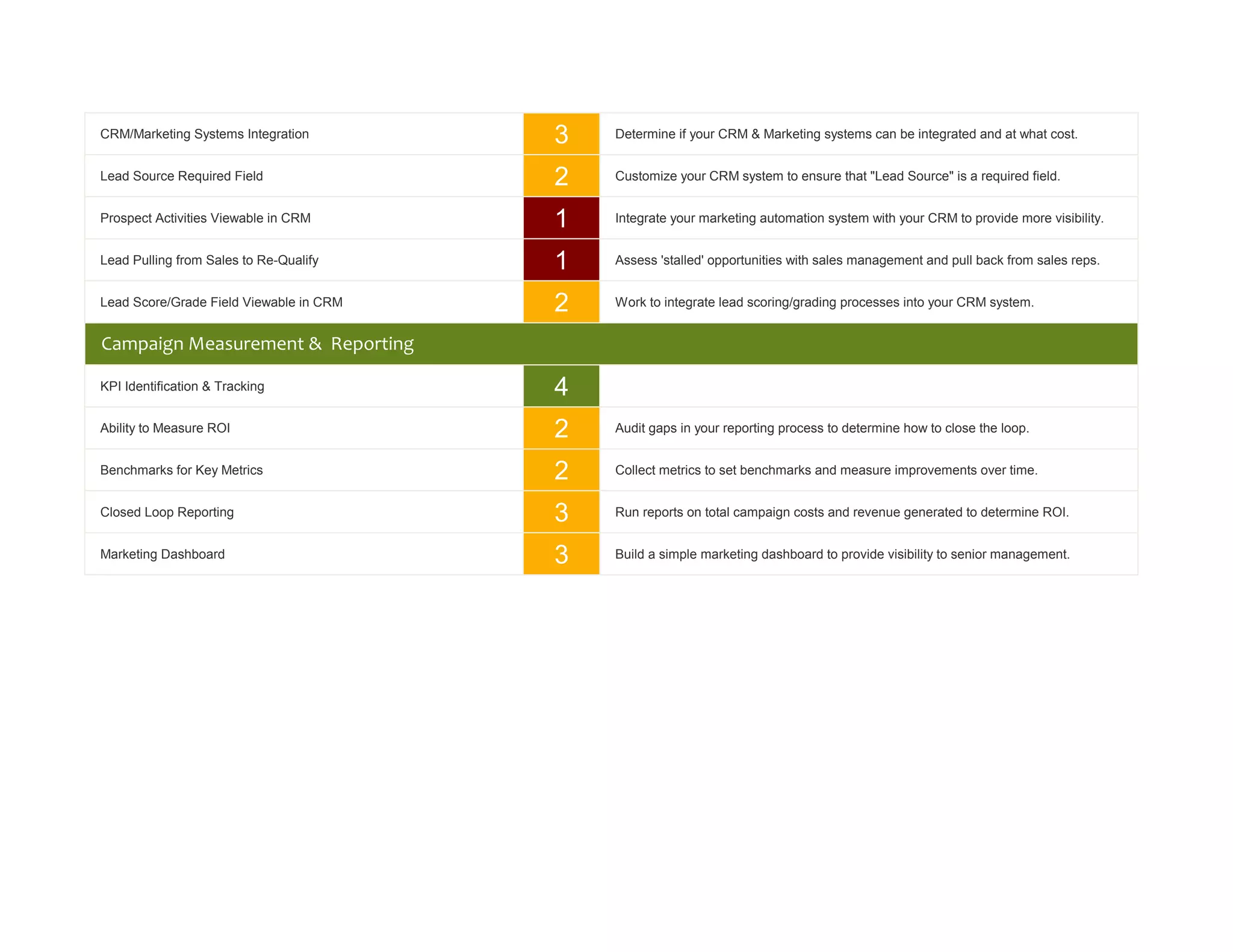 | | | |
|---|---|---|
| CRM/Marketing Systems Integration | 3 | Determine if your CRM & Marketing systems can be integrated and at what cost. |
| Lead Source Required Field | 2 | Customize your CRM system to ensure that "Lead Source" is a required field. |
| Prospect Activities Viewable in CRM | 1 | Integrate your marketing automation system with your CRM to provide more visibility. |
| Lead Pulling from Sales to Re-Qualify | 1 | Assess 'stalled' opportunities with sales management and pull back from sales reps. |
| Lead Score/Grade Field Viewable in CRM | 2 | Work to integrate lead scoring/grading processes into your CRM system. |
| Campaign Measurement & Reporting | | |
| KPI Identification & Tracking | 4 | |
| Ability to Measure ROI | 2 | Audit gaps in your reporting process to determine how to close the loop. |
| Benchmarks for Key Metrics | 2 | Collect metrics to set benchmarks and measure improvements over time. |
| Closed Loop Reporting | 3 | Run reports on total campaign costs and revenue generated to determine ROI. |
| Marketing Dashboard | 3 | Build a simple marketing dashboard to provide visibility to senior management. |